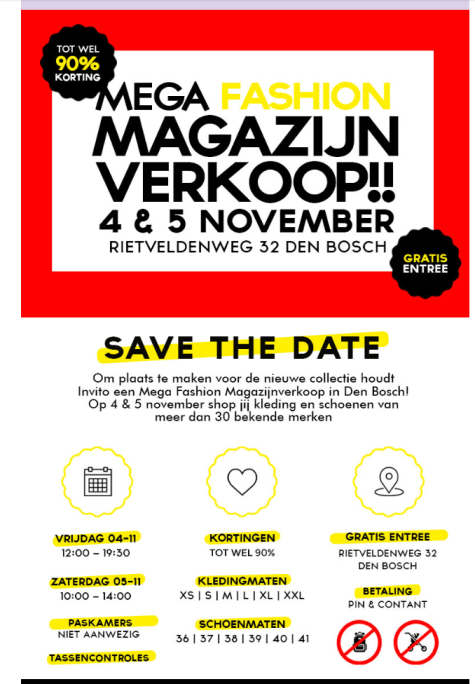 TOT WEL
90%
KORTING

MEGA FASHION
MAGAZIJN
VERKOOP!!
4 & 5 NOVEMBER
RIETVELDENWEG 32 DEN BOSCH

GRATIS
ENTREE

SAVE THE DATE

Om plaats te maken voor de nieuwe collectie houdt Invito een Mega Fashion Magazijnverkoop in Den Bosch! Op 4 & 5 november shop jij kleding en schoenen van meer dan 30 bekende merken

VRIJDAG 04-11
12:00 – 19:30

ZATERDAG 05-11
10:00 – 14:00

PASKAMERS
NIET AANWEZIG

TASSENCONTROLES

KORTINGEN
TOT WEL 90%

KLEDINGMATEN
XS | S | M | L | XL | XXL

SCHOENMATEN
36 | 37 | 38 | 39 | 40 | 41

GRATIS ENTREE
RIETVELDENWEG 32
DEN BOSCH

BETALING
PIN & CONTANT